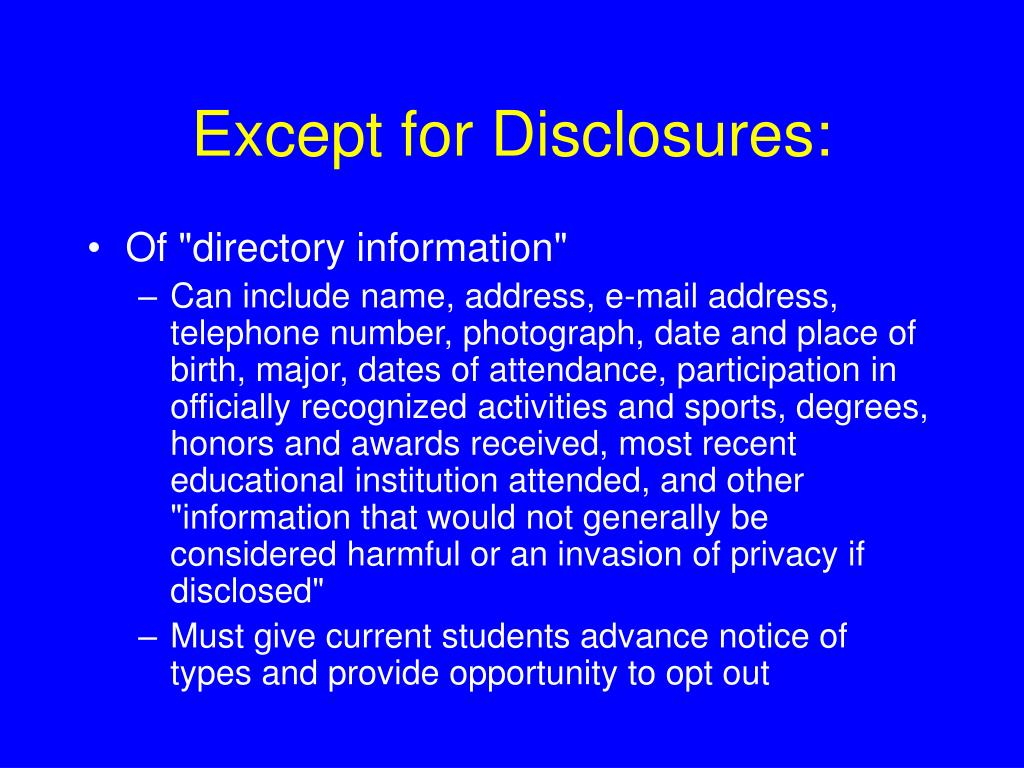 Except for Disclosures:

• Of "directory information"
– Can include name, address, e-mail address, telephone number, photograph, date and place of birth, major, dates of attendance, participation in officially recognized activities and sports, degrees, honors and awards received, most recent educational institution attended, and other "information that would not generally be considered harmful or an invasion of privacy if disclosed"
– Must give current students advance notice of types and provide opportunity to opt out